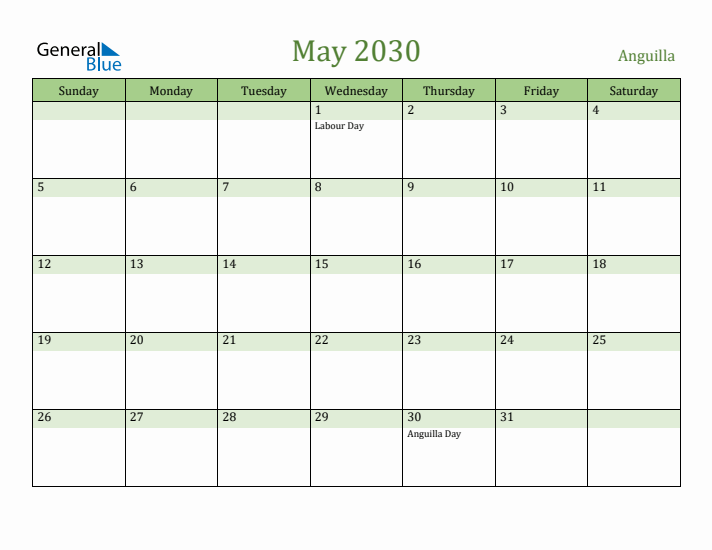 General Blue

May 2030

Anguilla

| Sunday | Monday | Tuesday | Wednesday | Thursday | Friday | Saturday |
|---|---|---|---|---|---|---|
| | | | 1 Labour Day | 2 | 3 | 4 |
| 5 | 6 | 7 | 8 | 9 | 10 | 11 |
| 12 | 13 | 14 | 15 | 16 | 17 | 18 |
| 19 | 20 | 21 | 22 | 23 | 24 | 25 |
| 26 | 27 | 28 | 29 | 30 Anguilla Day | 31 | |